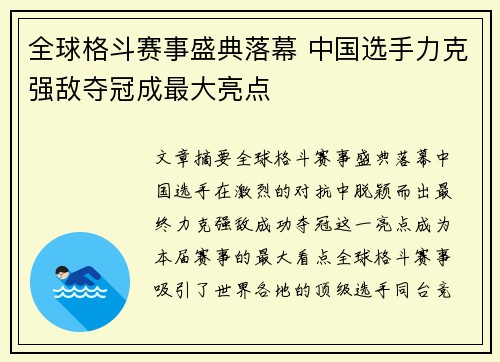 全球格斗赛事盛典落幕 中国选手力克强敌夺冠成最大亮点

文章摘要全球格斗赛事盛典落幕中国选手在激烈的对抗中脱颖而出最终力克强敌成功夺冠这一亮点成为本届赛事的最大看点全球格斗赛事吸引了世界各地的顶级选手同台竞